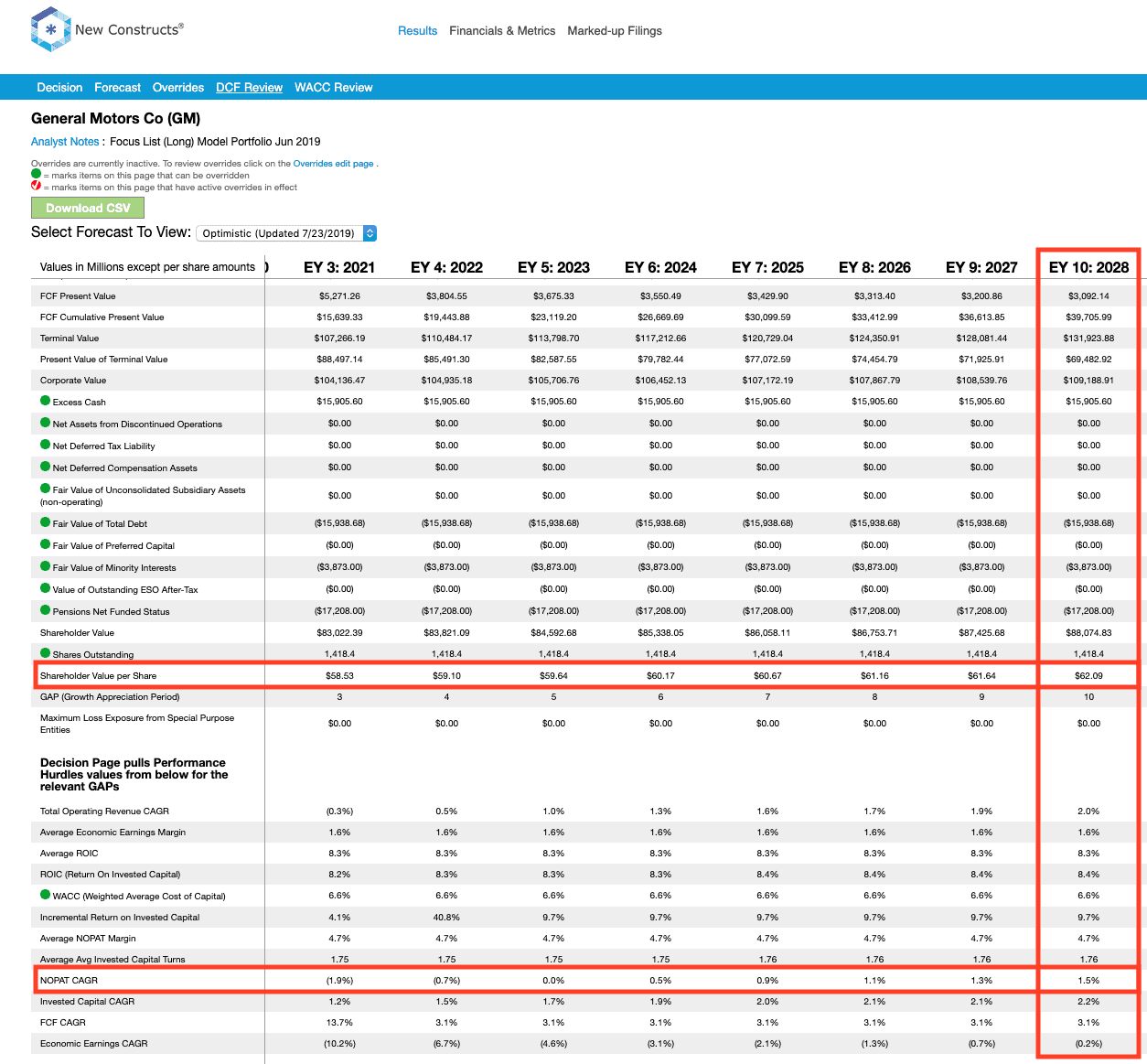 New Constructs®

Results Financials & Metrics Marked-up Filings

Decision Forecast Overrides DCF Review WACC Review

General Motors Co (GM)

Analyst Notes : Focus List (Long) Model Portfolio Jun 2019

Overrides are currently inactive. To review overrides click on the Overrides edit page .
= marks items on this page that can be overridden
= marks items on this page that have active overrides in effect

Download CSV

Select Forecast To View: Optimistic (Updated 7/23/2019)

| Values in Millions except per share amounts | EY 3: 2021 | EY 4: 2022 | EY 5: 2023 | EY 6: 2024 | EY 7: 2025 | EY 8: 2026 | EY 9: 2027 | EY 10: 2028 |
|---|---|---|---|---|---|---|---|---|
| FCF Present Value | $5,271.26 | $3,804.55 | $3,675.33 | $3,550.49 | $3,429.90 | $3,313.40 | $3,200.86 | $3,092.14 |
| FCF Cumulative Present Value | $15,639.33 | $19,443.88 | $23,119.20 | $26,669.69 | $30,099.59 | $33,412.99 | $36,613.85 | $39,705.99 |
| Terminal Value | $107,266.19 | $110,484.17 | $113,798.70 | $117,212.66 | $120,729.04 | $124,350.91 | $128,081.44 | $131,923.88 |
| Present Value of Terminal Value | $88,497.14 | $85,491.30 | $82,587.55 | $79,782.44 | $77,072.59 | $74,454.79 | $71,925.91 | $69,482.92 |
| Corporate Value | $104,136.47 | $104,935.18 | $105,706.76 | $106,452.13 | $107,172.19 | $107,867.79 | $108,539.76 | $109,188.91 |
| Excess Cash | $15,905.60 | $15,905.60 | $15,905.60 | $15,905.60 | $15,905.60 | $15,905.60 | $15,905.60 | $15,905.60 |
| Net Assets from Discontinued Operations | $0.00 | $0.00 | $0.00 | $0.00 | $0.00 | $0.00 | $0.00 | $0.00 |
| Net Deferred Tax Liability | $0.00 | $0.00 | $0.00 | $0.00 | $0.00 | $0.00 | $0.00 | $0.00 |
| Net Deferred Compensation Assets | $0.00 | $0.00 | $0.00 | $0.00 | $0.00 | $0.00 | $0.00 | $0.00 |
| Fair Value of Unconsolidated Subsidiary Assets (non-operating) | $0.00 | $0.00 | $0.00 | $0.00 | $0.00 | $0.00 | $0.00 | $0.00 |
| Fair Value of Total Debt | ($15,938.68) | ($15,938.68) | ($15,938.68) | ($15,938.68) | ($15,938.68) | ($15,938.68) | ($15,938.68) | ($15,938.68) |
| Fair Value of Preferred Capital | ($0.00) | ($0.00) | ($0.00) | ($0.00) | ($0.00) | ($0.00) | ($0.00) | ($0.00) |
| Fair Value of Minority Interests | ($3,873.00) | ($3,873.00) | ($3,873.00) | ($3,873.00) | ($3,873.00) | ($3,873.00) | ($3,873.00) | ($3,873.00) |
| Value of Outstanding ESO After-Tax | ($0.00) | ($0.00) | ($0.00) | ($0.00) | ($0.00) | ($0.00) | ($0.00) | ($0.00) |
| Pensions Net Funded Status | ($17,208.00) | ($17,208.00) | ($17,208.00) | ($17,208.00) | ($17,208.00) | ($17,208.00) | ($17,208.00) | ($17,208.00) |
| Shareholder Value | $83,022.39 | $83,821.09 | $84,592.68 | $85,338.05 | $86,058.11 | $86,753.71 | $87,425.68 | $88,074.83 |
| Shares Outstanding | 1,418.4 | 1,418.4 | 1,418.4 | 1,418.4 | 1,418.4 | 1,418.4 | 1,418.4 | 1,418.4 |
| Shareholder Value per Share | $58.53 | $59.10 | $59.64 | $60.17 | $60.67 | $61.16 | $61.64 | $62.09 |
| GAP (Growth Appreciation Period) | 3 | 4 | 5 | 6 | 7 | 8 | 9 | 10 |
| Maximum Loss Exposure from Special Purpose Entities | $0.00 | $0.00 | $0.00 | $0.00 | $0.00 | $0.00 | $0.00 | $0.00 |
| Decision Page pulls Performance Hurdles values from below for the relevant GAPs | | | | | | | | |
| Total Operating Revenue CAGR | (0.3%) | 0.5% | 1.0% | 1.3% | 1.6% | 1.7% | 1.9% | 2.0% |
| Average Economic Earnings Margin | 1.6% | 1.6% | 1.6% | 1.6% | 1.6% | 1.6% | 1.6% | 1.6% |
| Average ROIC | 8.3% | 8.3% | 8.3% | 8.3% | 8.3% | 8.3% | 8.3% | 8.3% |
| ROIC (Return On Invested Capital) | 8.2% | 8.3% | 8.3% | 8.3% | 8.4% | 8.4% | 8.4% | 8.4% |
| WACC (Weighted Average Cost of Capital) | 6.6% | 6.6% | 6.6% | 6.6% | 6.6% | 6.6% | 6.6% | 6.6% |
| Incremental Return on Invested Capital | 4.1% | 40.8% | 9.7% | 9.7% | 9.7% | 9.7% | 9.7% | 9.7% |
| Average NOPAT Margin | 4.7% | 4.7% | 4.7% | 4.7% | 4.7% | 4.7% | 4.7% | 4.7% |
| Average Avg Invested Capital Turns | 1.75 | 1.75 | 1.75 | 1.75 | 1.76 | 1.76 | 1.76 | 1.76 |
| NOPAT CAGR | (1.9%) | (0.7%) | 0.0% | 0.5% | 0.9% | 1.1% | 1.3% | 1.5% |
| Invested Capital CAGR | 1.2% | 1.5% | 1.7% | 1.9% | 2.0% | 2.1% | 2.1% | 2.2% |
| FCF CAGR | 13.7% | 3.1% | 3.1% | 3.1% | 3.1% | 3.1% | 3.1% | 3.1% |
| Economic Earnings CAGR | (10.2%) | (6.7%) | (4.6%) | (3.1%) | (2.1%) | (1.3%) | (0.7%) | (0.2%) |